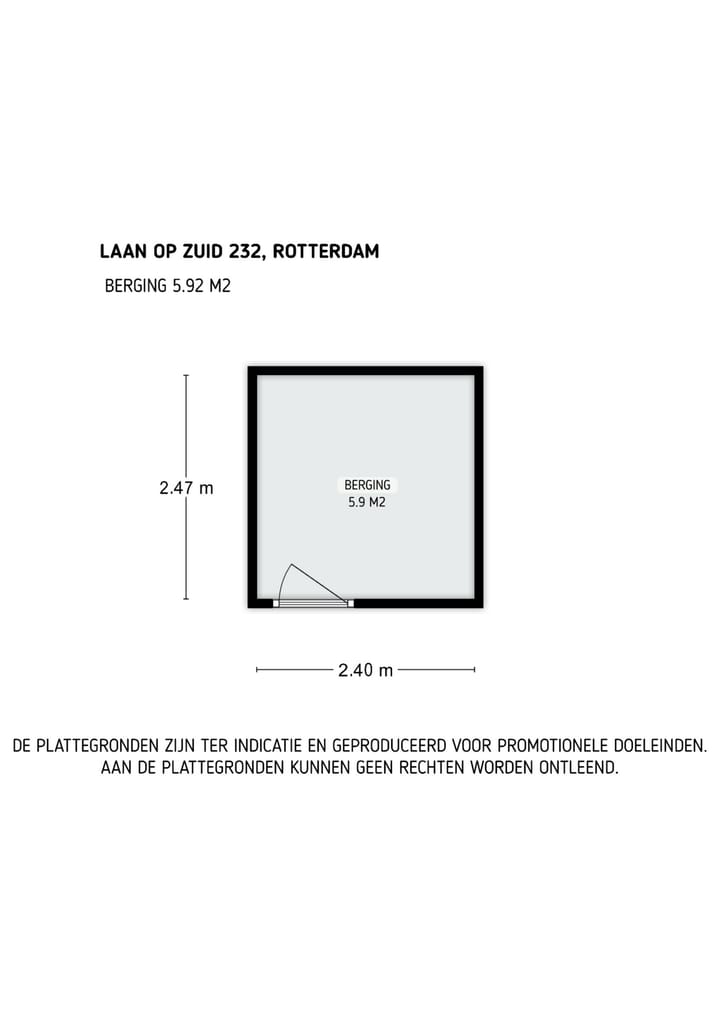 LAAN OP ZUID 232, ROTTERDAM

BERGING 5.92 M2

2.47 m

BERGING
5.9 M2

2.40 m

DE PLATTEGRONDEN ZIJN TER INDICATIE EN GEPRODUCEERD VOOR PROMOTIONELE DOELEINDEN. AAN DE PLATTEGRONDEN KUNNEN GEEN RECHTEN WORDEN ONTLEEND.